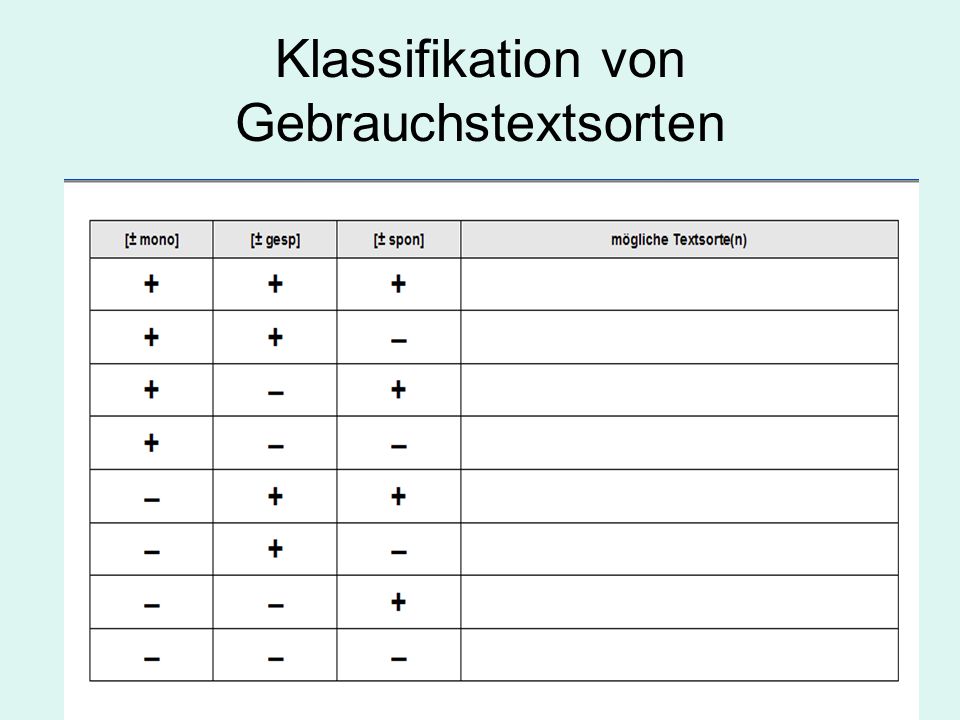 Klassifikation von Gebrauchstextsorten

| [± mono] | [± gesp] | [± spon] | mögliche Textsorte(n) |
|---|---|---|---|
| + | + | + | |
| + | + | – | |
| + | – | + | |
| + | – | – | |
| – | + | + | |
| – | + | – | |
| – | – | + | |
| – | – | – | |